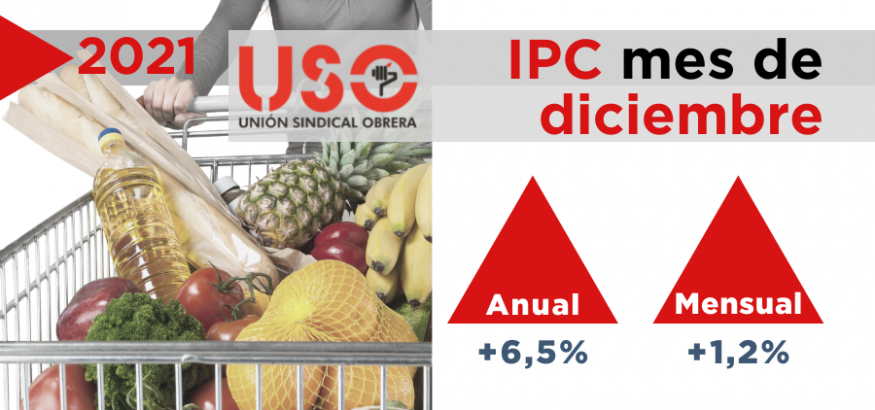 2021
USO
UNIÓN SINDICAL OBRERA

IPC mes de diciembre

Anual
+6,5%

Mensual
+1,2%